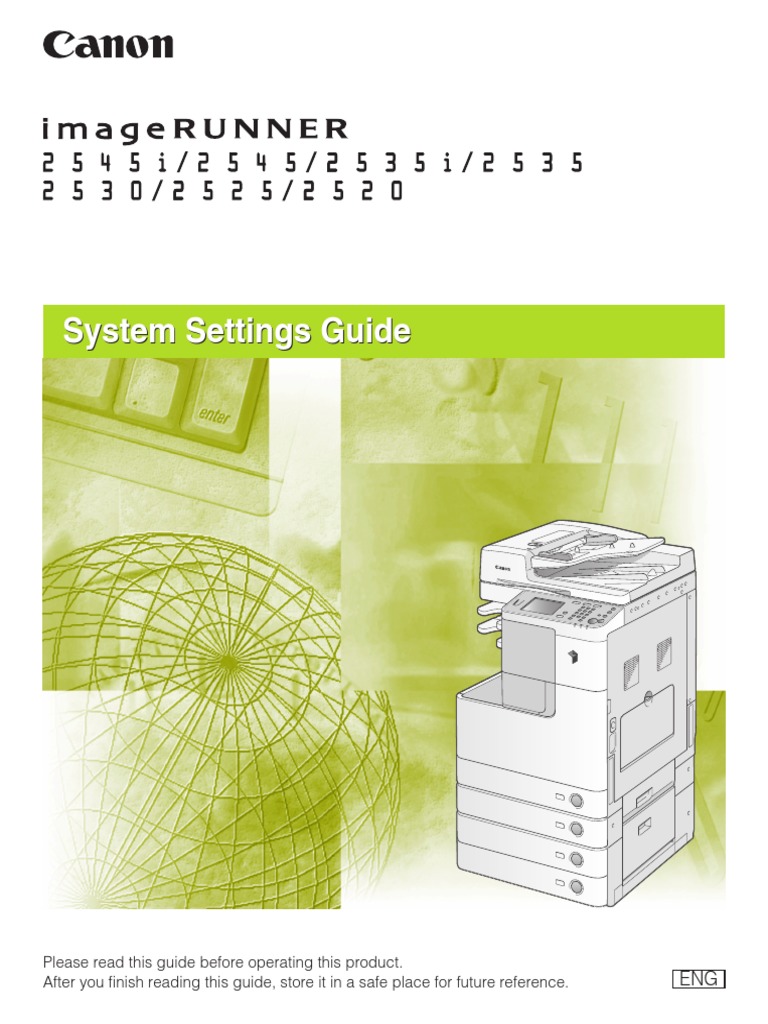 Canon

imageRUNNER
2545i/2545/2535i/2535
2530/2525/2520

System Settings Guide

enter

Canon

Please read this guide before operating this product.
After you finish reading this guide, store it in a safe place for future reference.

ENG